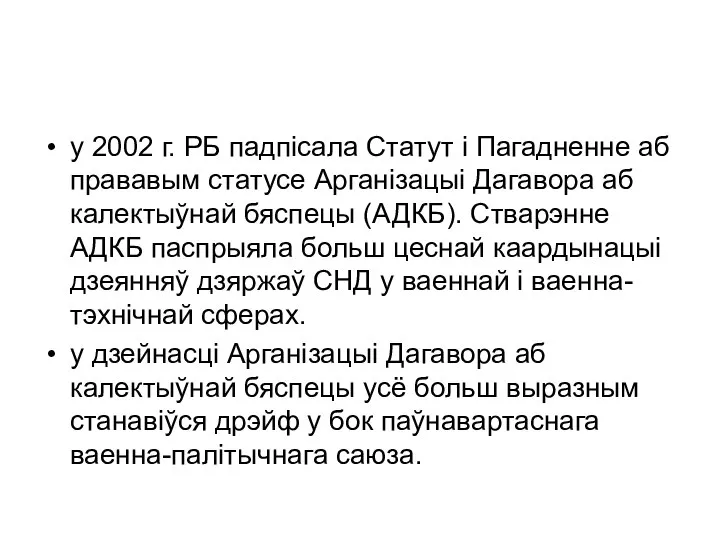 • у 2002 г. РБ падпісала Статут і Пагадненне аб прававым статусе Арганізацыі Дагавора аб калектыўнай бяспецы (АДКБ). Стварэнне АДКБ паспрыяла больш цеснай каардынацыі дзеянняў дзяржаў СНД у ваеннай і ваенна-тэхнічнай сферах.

• у дзейнасці Арганізацыі Дагавора аб калектыўнай бяспецы усё больш выразным станавіўся дрэйф у бок паўнавартаснага ваенна-палітычнага саюза.